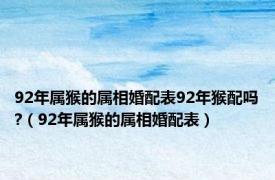 92年属猴的属相婚配表92年猴配吗?（92年属猴的属相婚配表）